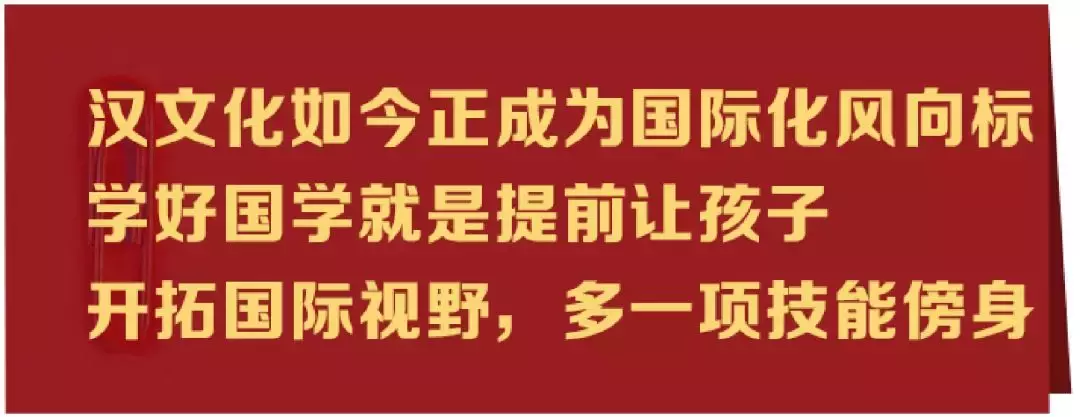 汉文化如今正成为国际化风向标
学好国学就是提前让孩子
开拓国际视野，多一项技能傍身